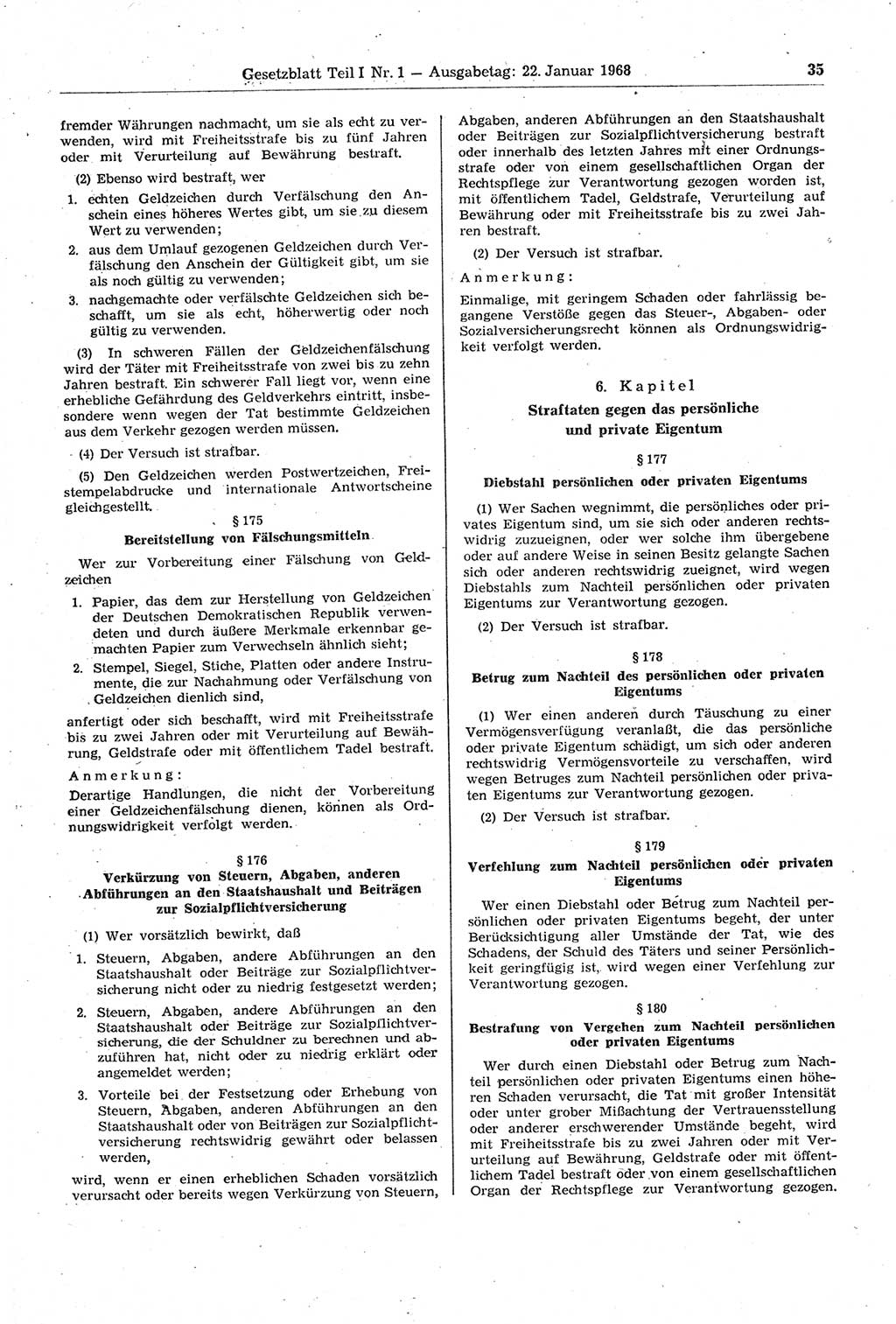 Gesetzblatt Teil I Nr. 1 — Ausgabetag: 22. Januar 1968 35

fremder Währungen nachmacht, um sie als echt zu verwenden, wird mit Freiheitsstrafe bis zu fünf Jahren oder mit Verurteilung auf Bewährung bestraft.

(2) Ebenso wird bestraft, wer

1. echten Geldzeichen durch Verfälschung den Anschein eines höheres Wertes gibt, um sie zu diesem Wert zu verwenden;

2. aus dem Umlauf gezogenen Geldzeichen durch Verfälschung den Anschein der Gültigkeit gibt, um sie als noch gültig zu verwenden;

3. nachgemachte oder verfälschte Geldzeichen sich beschafft, um sie als echt, höherwertig oder noch gültig zu verwenden.

(3) In schweren Fällen der Geldzeichenfälschung wird der Täter mit Freiheitsstrafe von zwei bis zu zehn Jahren bestraft. Ein schwerer Fall liegt vor, wenn eine erhebliche Gefährdung des Geldverkehrs eintritt, insbesondere wenn wegen der Tat bestimmte Geldzeichen aus dem Verkehr gezogen werden müssen.

(4) Der Versuch ist strafbar.

(5) Den Geldzeichen werden Postwertzeichen, Freistempelabdrucke und internationale Antwortscheine gleichgestellt.

§ 175

Bereitstellung von Fälschungsmitteln

Wer zur Vorbereitung einer Fälschung von Geldzeichen

1. Papier, das dem zur Herstellung von Geldzeichen der Deutschen Demokratischen Republik verwendeten und durch äußere Merkmale erkennbar gemachten Papier zum Verwechseln ähnlich sieht;

2. Stempel, Siegel, Stiche, Platten oder andere Instrumente, die zur Nachahmung oder Verfälschung von Geldzeichen dienlich sind,

anfertigt oder sich beschafft, wird mit Freiheitsstrafe bis zu zwei Jahren oder mit Verurteilung auf Bewährung, Geldstrafe oder mit öffentlichem Tadel bestraft.

Anmerkung:

Derartige Handlungen, die nicht der Vorbereitung einer Geldzeichenfälschung dienen, können als Ordnungswidrigkeit verfolgt werden.

§ 176

Verkürzung von Steuern, Abgaben, anderen Abführungen an den Staatshaushalt und Beiträgen zur Sozialpflichtversicherung

(1) Wer vorsätzlich bewirkt, daß

1. Steuern, Abgaben, andere Abführungen an den Staatshaushalt oder Beiträge zur Sozialpflichtversicherung nicht oder zu niedrig festgesetzt werden;

2. Steuern, Abgaben, andere Abführungen an den Staatshaushalt oder Beiträge zur Sozialpflichtversicherung, die der Schuldner zu berechnen und abzuführen hat, nicht oder zu niedrig erklärt oder angemeldet werden;

3. Vorteile bei der Festsetzung oder Erhebung von Steuern, Abgaben, anderen Abführungen an den Staatshaushalt oder von Beiträgen zur Sozialpflichtversicherung rechtswidrig gewährt oder belassen werden,

wird, wenn er einen erheblichen Schaden vorsätzlich verursacht oder bereits wegen Verkürzung von Steuern, Abgaben, anderen Abführungen an den Staatshaushalt oder Beiträgen zur Sozialpflichtversicherung bestraft oder innerhalb des letzten Jahres mit einer Ordnungsstrafe oder von einem gesellschaftlichen Organ der Rechtspflege zur Verantwortung gezogen worden ist, mit öffentlichem Tadel, Geldstrafe, Verurteilung auf Bewährung oder mit Freiheitsstrafe bis zu zwei Jahren bestraft.

(2) Der Versuch ist strafbar.

Anmerkung:

Einmalige, mit geringem Schaden oder fahrlässig begangene Verstöße gegen das Steuer-, Abgaben- oder Sozialversicherungsrecht können als Ordnungswidrigkeit verfolgt werden.

6. Kapitel

Straftaten gegen das persönliche und private Eigentum

§ 177

Diebstahl persönlichen oder privaten Eigentums

(1) Wer Sachen wegnimmt, die persönliches oder privates Eigentum sind, um sie sich oder anderen rechtswidrig zuzueignen, oder wer solche ihm übergebene oder auf andere Weise in seinen Besitz gelangte Sachen sich oder anderen rechtswidrig zueignet, wird wegen Diebstahls zum Nachteil persönlichen oder privaten Eigentums zur Verantwortung gezogen.

(2) Der Versuch ist strafbar.

§ 178

Betrug zum Nachteil des persönlichen oder privaten Eigentums

(1) Wer einen anderen durch Täuschung zu einer Vermögensverfügung veranlaßt, die das persönliche oder private Eigentum schädigt, um sich oder anderen rechtswidrig Vermögensvorteile zu verschaffen, wird wegen Betruges zum Nachteil persönlichen oder privaten Eigentums zur Verantwortung gezogen.

(2) Der Versuch ist strafbar.

§ 179

Verfehlung zum Nachteil persönlichen oder privaten Eigentums

Wer einen Diebstahl oder Betrug zum Nachteil persönlichen oder privaten Eigentums begeht, der unter Berücksichtigung aller Umstände der Tat, wie des Schadens, der Schuld des Täters und seiner Persönlichkeit geringfügig ist, wird wegen einer Verfehlung zur Verantwortung gezogen.

§ 180

Bestrafung von Vergehen zum Nachteil persönlichen oder privaten Eigentums

Wer durch einen Diebstahl oder Betrug zum Nachteil persönlichen oder privaten Eigentums einen höheren Schaden verursacht, die Tat mit großer Intensität oder unter grober Mißachtung der Vertrauensstellung oder anderer erschwerender Umstände begeht, wird mit Freiheitsstrafe bis zu zwei Jahren oder mit Verurteilung auf Bewährung, Geldstrafe oder mit öffentlichem Tadel bestraft oder von einem gesellschaftlichen Organ der Rechtspflege zur Verantwortung gezogen.